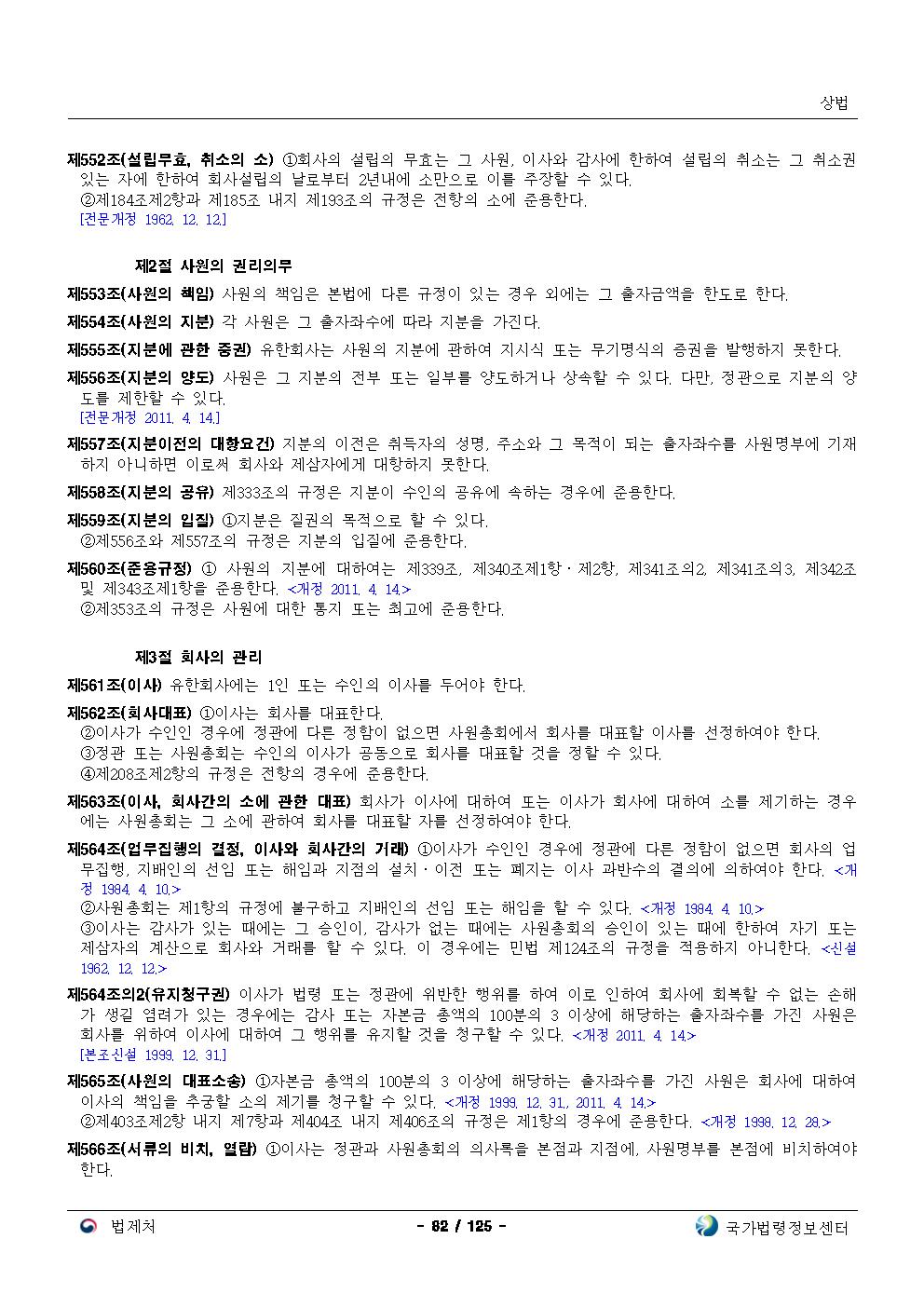 상법

제552조(설립무효, 취소의 소) ①회사의 설립의 무효는 그 사원, 이사와 감사에 한하여 설립의 취소는 그 취소권 있는 자에 한하여 회사설립의 날로부터 2년내에 소만으로 이를 주장할 수 있다.
②제184조제2항과 제185조 내지 제193조의 규정은 전항의 소에 준용한다.
[전문개정 1962. 12. 12.]

제2절 사원의 권리의무

제553조(사원의 책임) 사원의 책임은 본법에 다른 규정이 있는 경우 외에는 그 출자금액을 한도로 한다.

제554조(사원의 지분) 각 사원은 그 출자좌수에 따라 지분을 가진다.

제555조(지분에 관한 증권) 유한회사는 사원의 지분에 관하여 지시식 또는 무기명식의 증권을 발행하지 못한다.

제556조(지분의 양도) 사원은 그 지분의 전부 또는 일부를 양도하거나 상속할 수 있다. 다만, 정관으로 지분의 양도를 제한할 수 있다.
[전문개정 2011. 4. 14.]

제557조(지분이전의 대항요건) 지분의 이전은 취득자의 성명, 주소와 그 목적이 되는 출자좌수를 사원명부에 기재하지 아니하면 이로써 회사와 제삼자에게 대항하지 못한다.

제558조(지분의 공유) 제333조의 규정은 지분이 수인의 공유에 속하는 경우에 준용한다.

제559조(지분의 입질) ①지분은 질권의 목적으로 할 수 있다.
②제556조와 제557조의 규정은 지분의 입질에 준용한다.

제560조(준용규정) ① 사원의 지분에 대하여는 제339조, 제340조제1항ㆍ제2항, 제341조의2, 제341조의3, 제342조 및 제343조제1항을 준용한다. <개정 2011. 4. 14.>
②제353조의 규정은 사원에 대한 통지 또는 최고에 준용한다.

제3절 회사의 관리

제561조(이사) 유한회사에는 1인 또는 수인의 이사를 두어야 한다.

제562조(회사대표) ①이사는 회사를 대표한다.
②이사가 수인인 경우에 정관에 다른 정함이 없으면 사원총회에서 회사를 대표할 이사를 선정하여야 한다.
③정관 또는 사원총회는 수인의 이사가 공동으로 회사를 대표할 것을 정할 수 있다.
④제208조제2항의 규정은 전항의 경우에 준용한다.

제563조(이사, 회사간의 소에 관한 대표) 회사가 이사에 대하여 또는 이사가 회사에 대하여 소를 제기하는 경우에는 사원총회는 그 소에 관하여 회사를 대표할 자를 선정하여야 한다.

제564조(업무집행의 결정, 이사와 회사간의 거래) ①이사가 수인인 경우에 정관에 다른 정함이 없으면 회사의 업무집행, 지배인의 선임 또는 해임과 지점의 설치ㆍ이전 또는 폐지는 이사 과반수의 결의에 의하여야 한다. <개정 1984. 4. 10.>
②사원총회는 제1항의 규정에 불구하고 지배인의 선임 또는 해임을 할 수 있다. <개정 1984. 4. 10.>
③이사는 감사가 있는 때에는 그 승인이, 감사가 없는 때에는 사원총회의 승인이 있는 때에 한하여 자기 또는 제삼자의 계산으로 회사와 거래를 할 수 있다. 이 경우에는 민법 제124조의 규정을 적용하지 아니한다. <신설 1962. 12. 12.>

제564조의2(유지청구권) 이사가 법령 또는 정관에 위반한 행위를 하여 이로 인하여 회사에 회복할 수 없는 손해가 생길 염려가 있는 경우에는 감사 또는 자본금 총액의 100분의 3 이상에 해당하는 출자좌수를 가진 사원은 회사를 위하여 이사에 대하여 그 행위를 유지할 것을 청구할 수 있다. <개정 2011. 4. 14.>
[본조신설 1999. 12. 31.]

제565조(사원의 대표소송) ①자본금 총액의 100분의 3 이상에 해당하는 출자좌수를 가진 사원은 회사에 대하여 이사의 책임을 추궁할 소의 제기를 청구할 수 있다. <개정 1999. 12. 31., 2011. 4. 14.>
②제403조제2항 내지 제7항과 제404조 내지 제406조의 규정은 제1항의 경우에 준용한다. <개정 1998. 12. 28.>

제566조(서류의 비치, 열람) ①이사는 정관과 사원총회의 의사록을 본점과 지점에, 사원명부를 본점에 비치하여야 한다.

법제처 - 82 / 125 - 국가법령정보센터